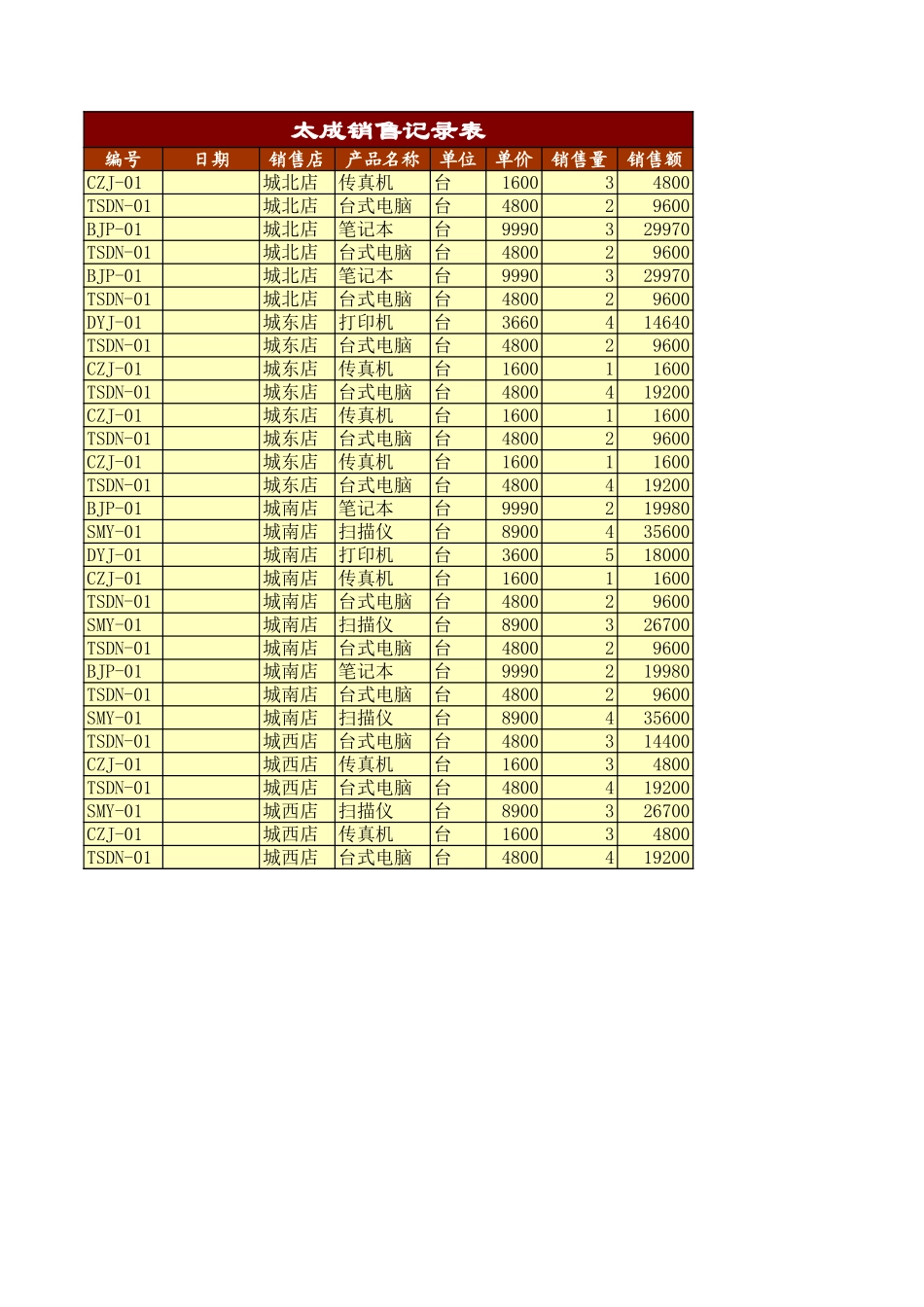 太成销售记录表

| 编号 | 日期 | 销售店 | 产品名称 | 单位 | 单价 | 销售量 | 销售额 |
|---|---|---|---|---|---|---|---|
| CZJ-01 | | 城北店 | 传真机 | 台 | 1600 | 3 | 4800 |
| TSDN-01 | | 城北店 | 台式电脑 | 台 | 4800 | 2 | 9600 |
| BJP-01 | | 城北店 | 笔记本 | 台 | 9990 | 3 | 29970 |
| TSDN-01 | | 城北店 | 台式电脑 | 台 | 4800 | 2 | 9600 |
| BJP-01 | | 城北店 | 笔记本 | 台 | 9990 | 3 | 29970 |
| TSDN-01 | | 城北店 | 台式电脑 | 台 | 4800 | 2 | 9600 |
| DYJ-01 | | 城东店 | 打印机 | 台 | 3660 | 4 | 14640 |
| TSDN-01 | | 城东店 | 台式电脑 | 台 | 4800 | 2 | 9600 |
| CZJ-01 | | 城东店 | 传真机 | 台 | 1600 | 1 | 1600 |
| TSDN-01 | | 城东店 | 台式电脑 | 台 | 4800 | 4 | 19200 |
| CZJ-01 | | 城东店 | 传真机 | 台 | 1600 | 1 | 1600 |
| TSDN-01 | | 城东店 | 台式电脑 | 台 | 4800 | 2 | 9600 |
| CZJ-01 | | 城东店 | 传真机 | 台 | 1600 | 1 | 1600 |
| TSDN-01 | | 城东店 | 台式电脑 | 台 | 4800 | 4 | 19200 |
| BJP-01 | | 城南店 | 笔记本 | 台 | 9990 | 2 | 19980 |
| SMY-01 | | 城南店 | 扫描仪 | 台 | 8900 | 4 | 35600 |
| DYJ-01 | | 城南店 | 打印机 | 台 | 3600 | 5 | 18000 |
| CZJ-01 | | 城南店 | 传真机 | 台 | 1600 | 1 | 1600 |
| TSDN-01 | | 城南店 | 台式电脑 | 台 | 4800 | 2 | 9600 |
| SMY-01 | | 城南店 | 扫描仪 | 台 | 8900 | 3 | 26700 |
| TSDN-01 | | 城南店 | 台式电脑 | 台 | 4800 | 2 | 9600 |
| BJP-01 | | 城南店 | 笔记本 | 台 | 9990 | 2 | 19980 |
| TSDN-01 | | 城南店 | 台式电脑 | 台 | 4800 | 2 | 9600 |
| SMY-01 | | 城南店 | 扫描仪 | 台 | 8900 | 4 | 35600 |
| TSDN-01 | | 城西店 | 台式电脑 | 台 | 4800 | 3 | 14400 |
| CZJ-01 | | 城西店 | 传真机 | 台 | 1600 | 3 | 4800 |
| TSDN-01 | | 城西店 | 台式电脑 | 台 | 4800 | 4 | 19200 |
| SMY-01 | | 城西店 | 扫描仪 | 台 | 8900 | 3 | 26700 |
| CZJ-01 | | 城西店 | 传真机 | 台 | 1600 | 3 | 4800 |
| TSDN-01 | | 城西店 | 台式电脑 | 台 | 4800 | 4 | 19200 |